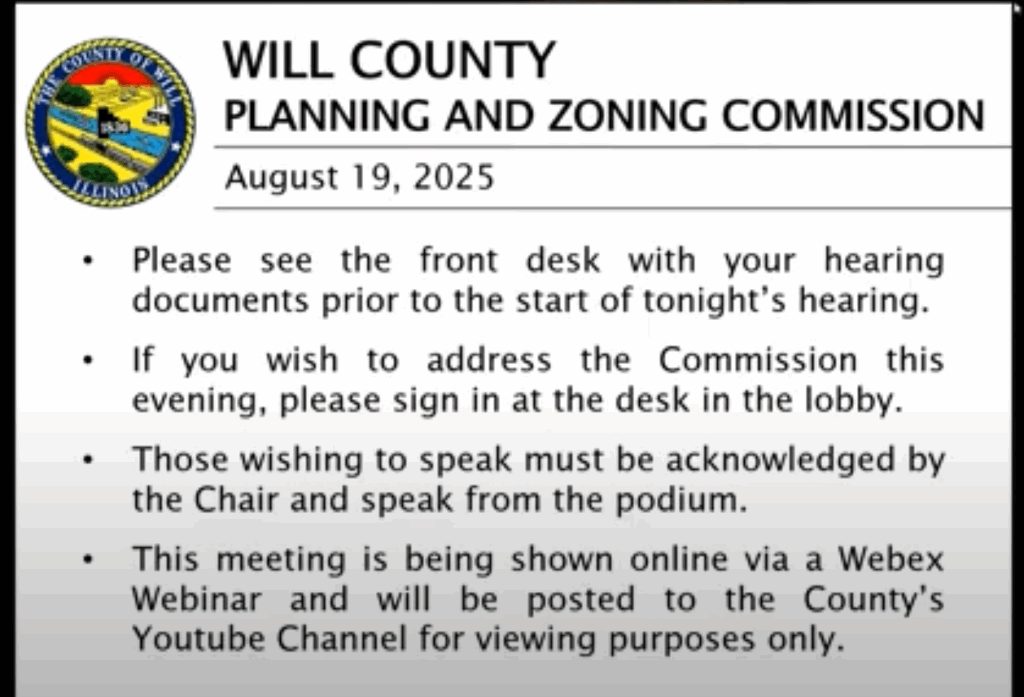 THE COUNTY OF WILL
1836
ILLINOIS

WILL COUNTY
PLANNING AND ZONING COMMISSION

August 19, 2025

• Please see the front desk with your hearing documents prior to the start of tonight's hearing.

• If you wish to address the Commission this evening, please sign in at the desk in the lobby.

• Those wishing to speak must be acknowledged by the Chair and speak from the podium.

• This meeting is being shown online via a Webex Webinar and will be posted to the County's Youtube Channel for viewing purposes only.